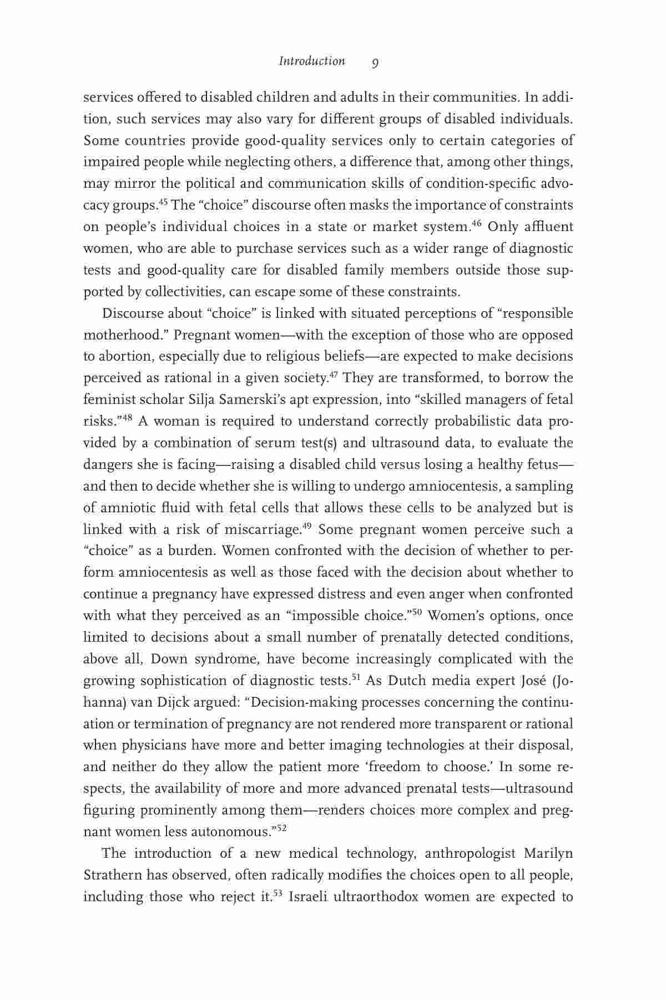 Introduction 9

services offered to disabled children and adults in their communities. In addition, such services may also vary for different groups of disabled individuals. Some countries provide good-quality services only to certain categories of impaired people while neglecting others, a difference that, among other things, may mirror the political and communication skills of condition-specific advocacy groups.$^{45}$ The "choice" discourse often masks the importance of constraints on people's individual choices in a state or market system.$^{46}$ Only affluent women, who are able to purchase services such as a wider range of diagnostic tests and good-quality care for disabled family members outside those supported by collectivities, can escape some of these constraints.

Discourse about "choice" is linked with situated perceptions of "responsible motherhood." Pregnant women—with the exception of those who are opposed to abortion, especially due to religious beliefs—are expected to make decisions perceived as rational in a given society.$^{47}$ They are transformed, to borrow the feminist scholar Silja Samerski's apt expression, into "skilled managers of fetal risks."$^{48}$ A woman is required to understand correctly probabilistic data provided by a combination of serum test(s) and ultrasound data, to evaluate the dangers she is facing—raising a disabled child versus losing a healthy fetus—and then to decide whether she is willing to undergo amniocentesis, a sampling of amniotic fluid with fetal cells that allows these cells to be analyzed but is linked with a risk of miscarriage.$^{49}$ Some pregnant women perceive such a "choice" as a burden. Women confronted with the decision of whether to perform amniocentesis as well as those faced with the decision about whether to continue a pregnancy have expressed distress and even anger when confronted with what they perceived as an "impossible choice."$^{50}$ Women's options, once limited to decisions about a small number of prenatally detected conditions, above all, Down syndrome, have become increasingly complicated with the growing sophistication of diagnostic tests.$^{51}$ As Dutch media expert José (Johanna) van Dijck argued: "Decision-making processes concerning the continuation or termination of pregnancy are not rendered more transparent or rational when physicians have more and better imaging technologies at their disposal, and neither do they allow the patient more 'freedom to choose.' In some respects, the availability of more and more advanced prenatal tests—ultrasound figuring prominently among them—renders choices more complex and pregnant women less autonomous."$^{52}$

The introduction of a new medical technology, anthropologist Marilyn Strathern has observed, often radically modifies the choices open to all people, including those who reject it.$^{53}$ Israeli ultraorthodox women are expected to